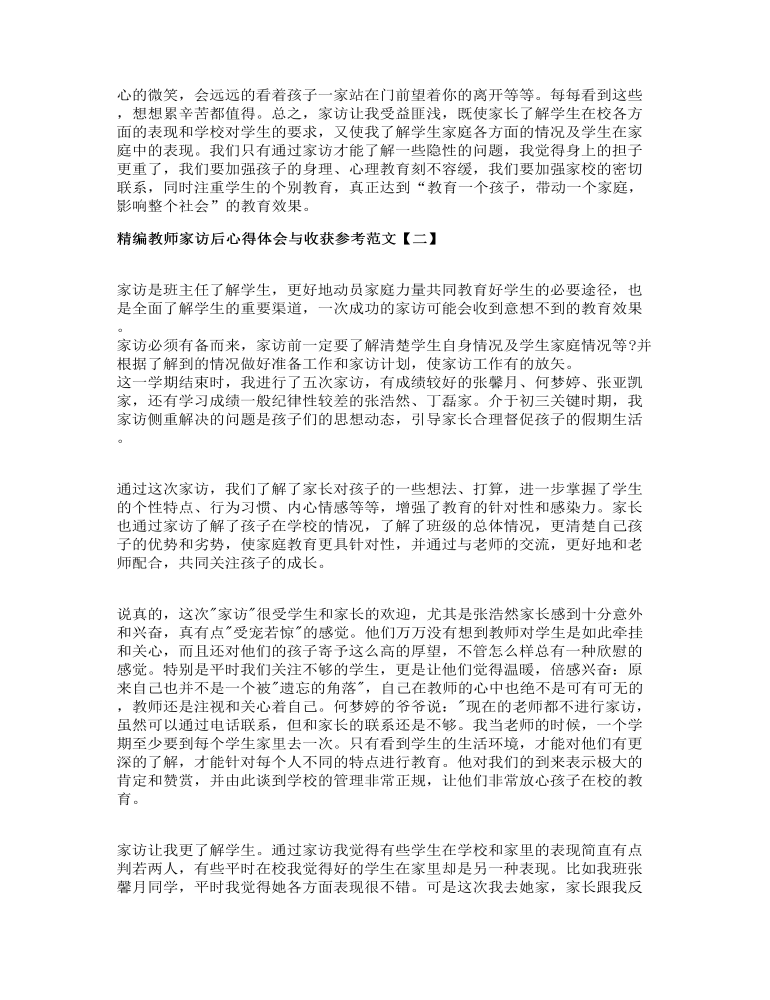 心的微笑，会远远的看着孩子一家站在门前望着你的离开等等。每每看到这些，想想累辛苦都值得。总之，家访让我受益匪浅，既使家长了解学生在校各方面的表现和学校对学生的要求，又使我了解学生家庭各方面的情况及学生在家庭中的表现。我们只有通过家访才能了解一些隐性的问题，我觉得身上的担子更重了，我们要加强孩子的身理、心理教育刻不容缓，我们要加强家校的密切联系，同时注重学生的个别教育，真正达到“教育一个孩子，带动一个家庭，影响整个社会”的教育效果。

精编教师家访后心得体会与收获参考范文【二】

家访是班主任了解学生，更好地动员家庭力量共同教育好学生的必要途径，也是全面了解学生的重要渠道，一次成功的家访可能会收到意想不到的教育效果。
家访必须有备而来，家访前一定要了解清楚学生自身情况及学生家庭情况等?并根据了解到的情况做好准备工作和家访计划，使家访工作有的放矢。
这一学期结束时，我进行了五次家访，有成绩较好的张馨月、何梦婷、张亚凯家，还有学习成绩一般纪律性较差的张浩然、丁磊家。介于初三关键时期，我家访侧重解决的问题是孩子们的思想动态，引导家长合理督促孩子的假期生活。

通过这次家访，我们了解了家长对孩子的一些想法、打算，进一步掌握了学生的个性特点、行为习惯、内心情感等等，增强了教育的针对性和感染力。家长也通过家访了解了孩子在学校的情况，了解了班级的总体情况，更清楚自己孩子的优势和劣势，使家庭教育更具针对性，并通过与老师的交流，更好地和老师配合，共同关注孩子的成长。

说真的，这次"家访"很受学生和家长的欢迎，尤其是张浩然家长感到十分意外和兴奋，真有点"受宠若惊"的感觉。他们万万没有想到教师对学生是如此牵挂和关心，而且还对他们的孩子寄予这么高的厚望，不管怎么样总有一种欣慰的感觉。特别是平时我们关注不够的学生，更是让他们觉得温暖，倍感兴奋：原来自己也并不是一个被"遗忘的角落"，自己在教师的心中也绝不是可有可无的，教师还是注视和关心着自己。何梦婷的爷爷说："现在的老师都不进行家访，虽然可以通过电话联系，但和家长的联系还是不够。我当老师的时候，一个学期至少要到每个学生家里去一次。只有看到学生的生活环境，才能对他们有更深的了解，才能针对每个人不同的特点进行教育。他对我们的到来表示极大的肯定和赞赏，并由此谈到学校的管理非常正规，让他们非常放心孩子在校的教育。

家访让我更了解学生。通过家访我觉得有些学生在学校和家里的表现简直有点判若两人，有些平时在校我觉得好的学生在家里却是另一种表现。比如我班张馨月同学，平时我觉得她各方面表现很不错。可是这次我去她家，家长跟我反